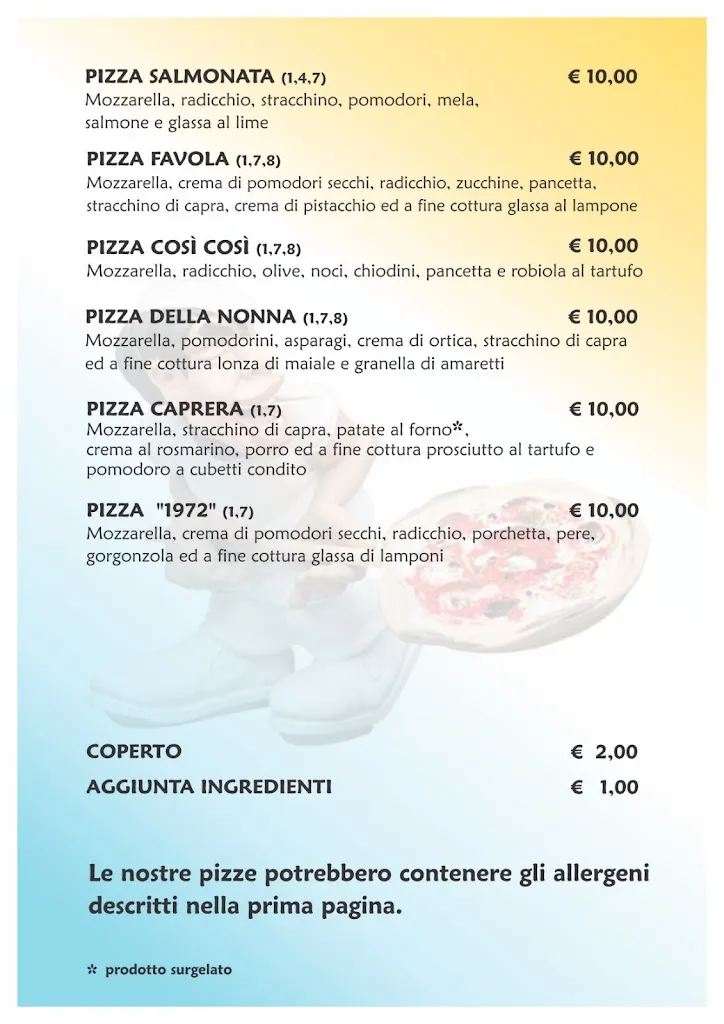 PIZZA SALMONATA (1,4,7) € 10,00
Mozzarella, radicchio, stracchino, pomodori, mela, salmone e glassa al lime

PIZZA FAVOLA (1,7,8) € 10,00
Mozzarella, crema di pomodori secchi, radicchio, zucchine, pancetta, stracchino di capra, crema di pistacchio ed a fine cottura glassa al lampone

PIZZA COSÌ COSÌ (1,7,8) € 10,00
Mozzarella, radicchio, olive, noci, chiodini, pancetta e robiola al tartufo

PIZZA DELLA NONNA (1,7,8) € 10,00
Mozzarella, pomodorini, asparagi, crema di ortica, stracchino di capra ed a fine cottura lonza di maiale e granella di amaretti

PIZZA CAPRERA (1,7) € 10,00
Mozzarella, stracchino di capra, patate al forno*, crema al rosmarino, porro ed a fine cottura prosciutto al tartufo e pomodoro a cubetti condito

PIZZA "1972" (1,7) € 10,00
Mozzarella, crema di pomodori secchi, radicchio, porchetta, pere, gorgonzola ed a fine cottura glassa di lamponi

COPERTO € 2,00
AGGIUNTA INGREDIENTI € 1,00

Le nostre pizze potrebbero contenere gli allergeni descritti nella prima pagina.

* prodotto surgelato